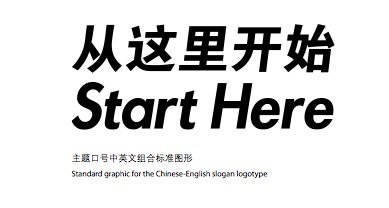 从这里开始
Start Here

主题口号中英文组合标准图形
Standard graphic for the Chinese-English slogan logotype